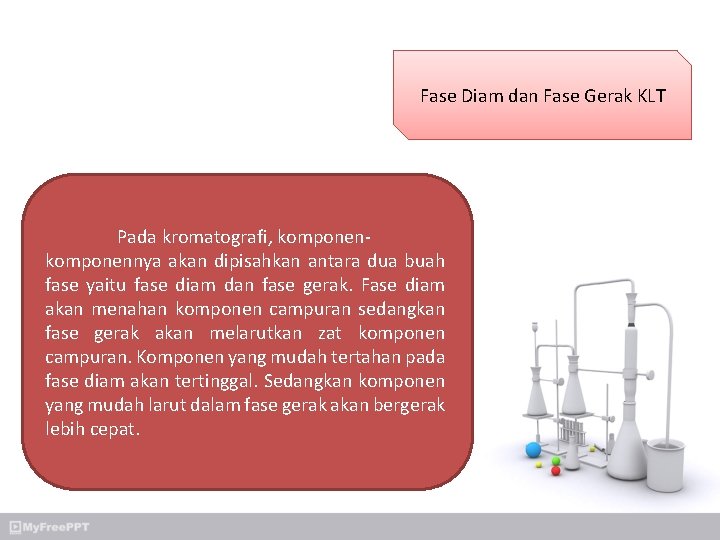 Fase Diam dan Fase Gerak KLT

Pada kromatografi, komponen-komponennya akan dipisahkan antara dua buah fase yaitu fase diam dan fase gerak. Fase diam akan menahan komponen campuran sedangkan fase gerak akan melarutkan zat komponen campuran. Komponen yang mudah tertahan pada fase diam akan tertinggal. Sedangkan komponen yang mudah larut dalam fase gerak akan bergerak lebih cepat.

MyFreePPT